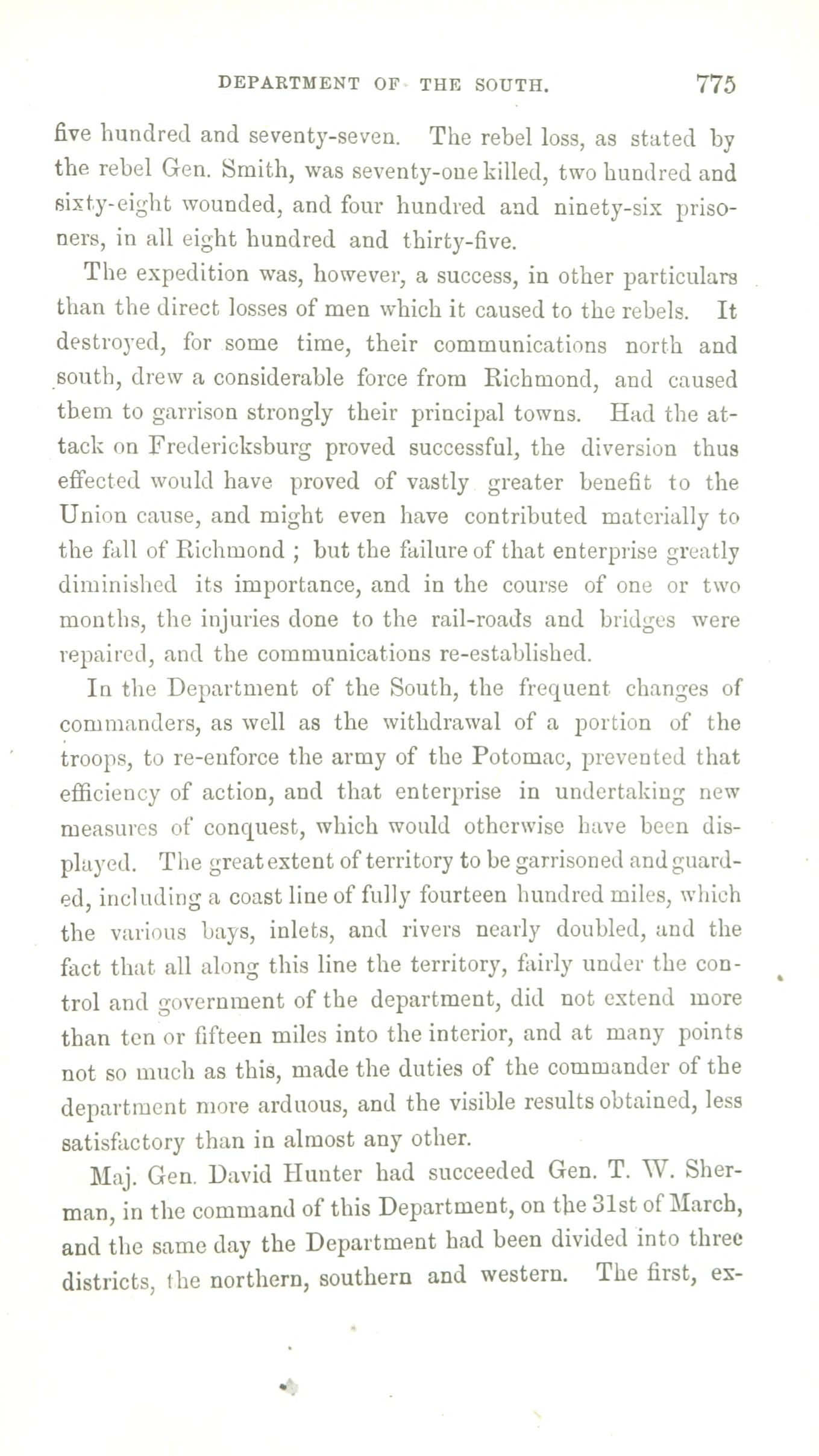 DEPARTMENT OF THE SOUTH. 775

five hundred and seventy-seven. The rebel loss, as stated by the rebel Gen. Smith, was seventy-one killed, two hundred and sixty-eight wounded, and four hundred and ninety-six prisoners, in all eight hundred and thirty-five.

The expedition was, however, a success, in other particulars than the direct losses of men which it caused to the rebels. It destroyed, for some time, their communications north and south, drew a considerable force from Richmond, and caused them to garrison strongly their principal towns. Had the attack on Fredericksburg proved successful, the diversion thus effected would have proved of vastly greater benefit to the Union cause, and might even have contributed materially to the fall of Richmond ; but the failure of that enterprise greatly diminished its importance, and in the course of one or two months, the injuries done to the rail-roads and bridges were repaired, and the communications re-established.

In the Department of the South, the frequent changes of commanders, as well as the withdrawal of a portion of the troops, to re-enforce the army of the Potomac, prevented that efficiency of action, and that enterprise in undertaking new measures of conquest, which would otherwise have been displayed. The great extent of territory to be garrisoned and guarded, including a coast line of fully fourteen hundred miles, which the various bays, inlets, and rivers nearly doubled, and the fact that all along this line the territory, fairly under the control and government of the department, did not extend more than ten or fifteen miles into the interior, and at many points not so much as this, made the duties of the commander of the department more arduous, and the visible results obtained, less satisfactory than in almost any other.

Maj. Gen. David Hunter had succeeded Gen. T. W. Sherman, in the command of this Department, on the 31st of March, and the same day the Department had been divided into three districts, the northern, southern and western. The first, ex-